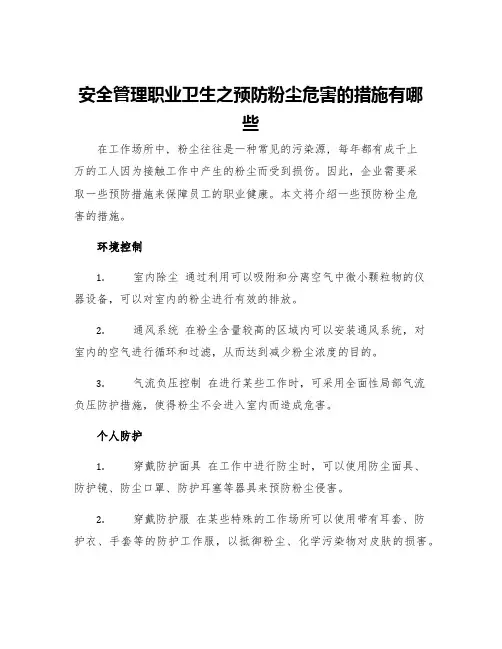 安全管理职业卫生之预防粉尘危害的措施有哪些

在工作场所中，粉尘往往是一种常见的污染源，每年都有成千上万的工人因为接触工作中产生的粉尘而受到损伤。因此，企业需要采取一些预防措施来保障员工的职业健康。本文将介绍一些预防粉尘危害的措施。

环境控制

1. 室内除尘 通过利用可以吸附和分离空气中微小颗粒物的仪器设备，可以对室内的粉尘进行有效的排放。

2. 通风系统 在粉尘含量较高的区域内可以安装通风系统，对室内的空气进行循环和过滤，从而达到减少粉尘浓度的目的。

3. 气流负压控制 在进行某些工作时，可采用全面性局部气流负压防护措施，使得粉尘不会进入室内而造成危害。

个人防护

1. 穿戴防护面具 在工作中进行防尘时，可以使用防尘面具、防护镜、防尘口罩、防护耳塞等器具来预防粉尘侵害。

2. 穿戴防护服 在某些特殊的工作场所可以使用带有耳套、防护衣、手套等的防护工作服，以抵御粉尘、化学污染物对皮肤的损害。